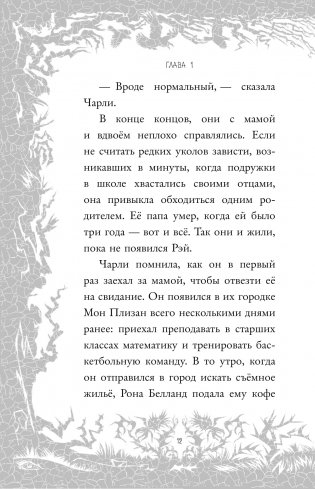 ГЛАВА 1

— Вроде нормальный, — сказала Чарли.

В конце концов, они с мамой и вдвоём неплохо справлялись. Если не считать редких уколов зависти, возникавших в минуты, когда подружки в школе хвастались своими отцами, она привыкла обходиться одним родителем. Её папа умер, когда ей было три года — вот и всё. Так они и жили, пока не появился Рэй.

Чарли помнила, как он в первый раз заехал за мамой, чтобы отвезти её на свидание. Он появился в их городке Мон Плизан всего несколькими днями ранее: приехал преподавать в старших классах математику и тренировать баскетбольную команду. В то утро, когда он отправился в город искать съёмное жильё, Рона Белланд подала ему кофе

12